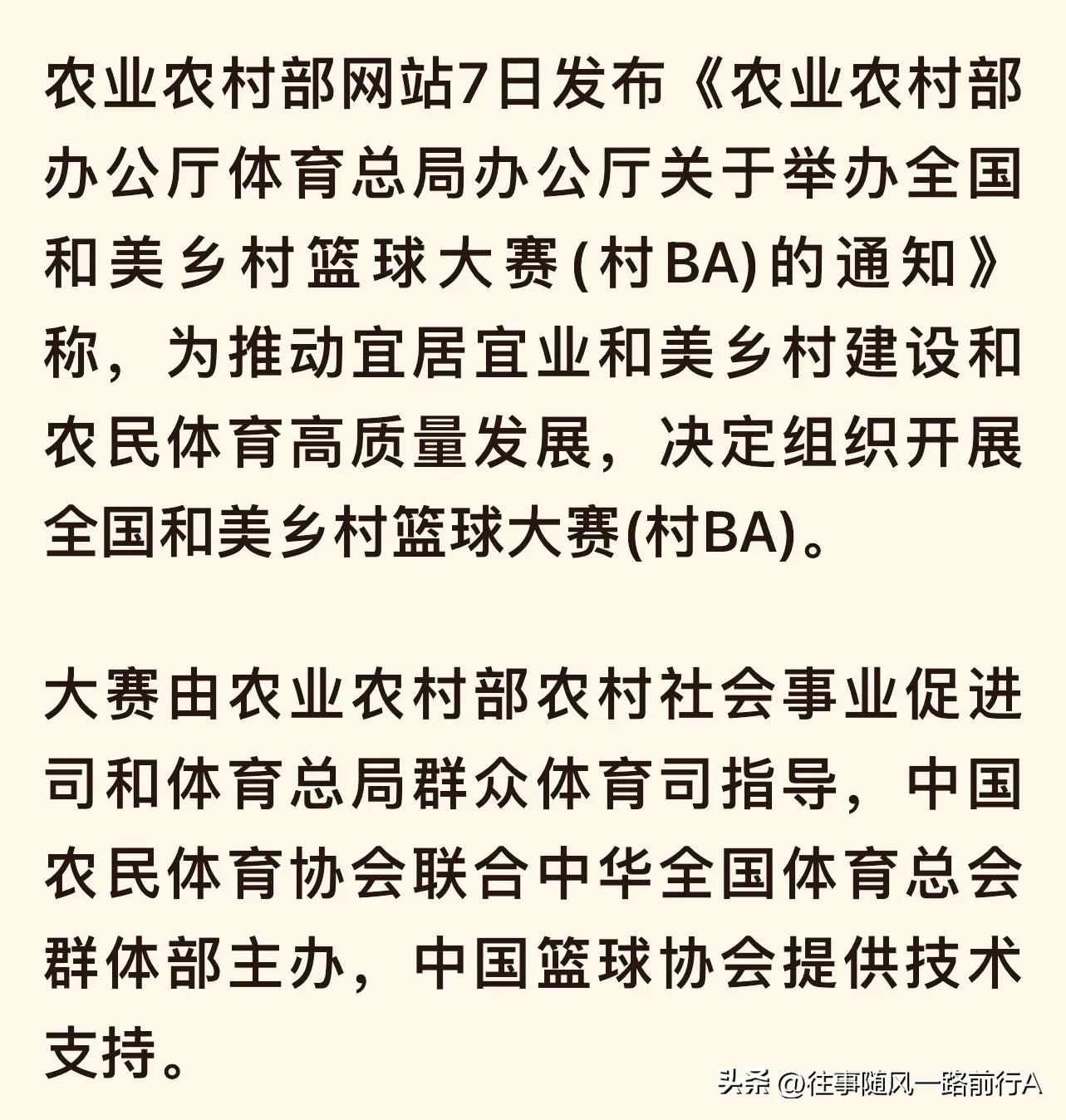 农业农村部网站7日发布《农业农村部办公厅体育总局办公厅关于举办全国和美乡村篮球大赛(村BA)的通知》称，为推动宜居宜业和美乡村建设和农民体育高质量发展，决定组织开展全国和美乡村篮球大赛(村BA)。

大赛由农业农村部农村社会事业促进司和体育总局群众体育司指导，中国农民体育协会联合中华全国体育总会群体部主办，中国篮球协会提供技术支持。

头条 @往事随风一路前行A